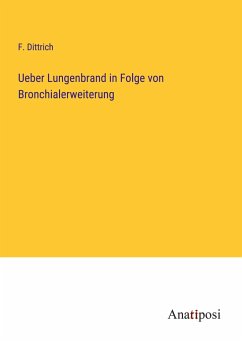 F. Dittrich

Ueber Lungenbrand in Folge von Bronchialerweiterung

Anatiposi